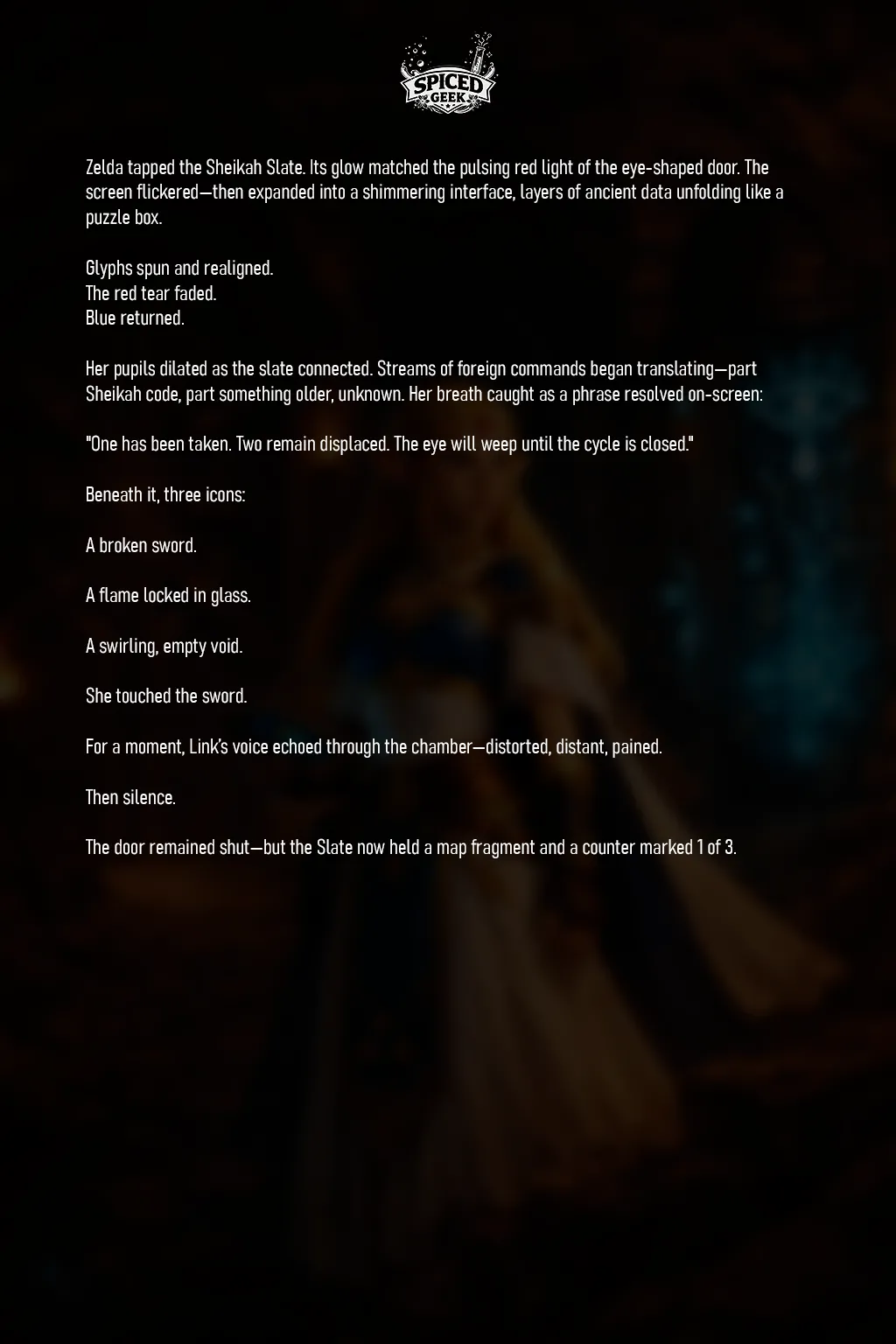 SPICED GEEK

Zelda tapped the Sheikah Slate. Its glow matched the pulsing red light of the eye-shaped door. The screen flickered—then expanded into a shimmering interface, layers of ancient data unfolding like a puzzle box.

Glyphs spun and realigned.
The red tear faded.
Blue returned.

Her pupils dilated as the slate connected. Streams of foreign commands began translating—part Sheikah code, part something older, unknown. Her breath caught as a phrase resolved on-screen:

"One has been taken. Two remain displaced. The eye will weep until the cycle is closed."

Beneath it, three icons:

A broken sword.

A flame locked in glass.

A swirling, empty void.

She touched the sword.

For a moment, Link's voice echoed through the chamber—distorted, distant, pained.

Then silence.

The door remained shut—but the Slate now held a map fragment and a counter marked 1 of 3.